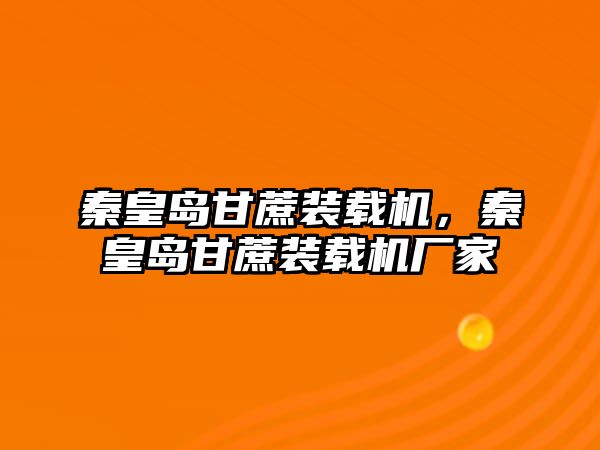 秦皇岛甘蔗装载机，秦皇岛甘蔗装载机厂家